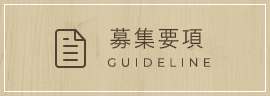 募集要項
GUIDELINE